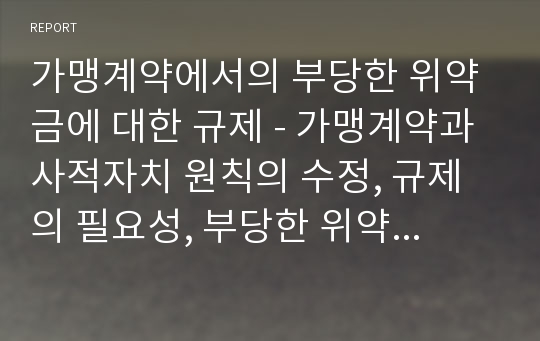 REPORT

가맹계약에서의 부당한 위약금에 대한 규제 - 가맹계약과 사적자치 원칙의 수정, 규제의 필요성, 부당한 위약...